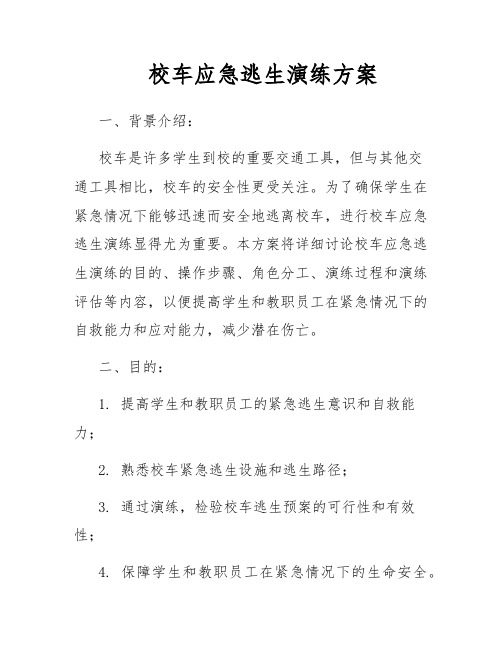 校车应急逃生演练方案

一、背景介绍：

校车是许多学生到校的重要交通工具，但与其他交通工具相比，校车的安全性更受关注。为了确保学生在紧急情况下能够迅速而安全地逃离校车，进行校车应急逃生演练显得尤为重要。本方案将详细讨论校车应急逃生演练的目的、操作步骤、角色分工、演练过程和演练评估等内容，以便提高学生和教职员工在紧急情况下的自救能力和应对能力，减少潜在伤亡。

二、目的：

1. 提高学生和教职员工的紧急逃生意识和自救能力；

2. 熟悉校车紧急逃生设施和逃生路径；

3. 通过演练，检验校车逃生预案的可行性和有效性；

4. 保障学生和教职员工在紧急情况下的生命安全。